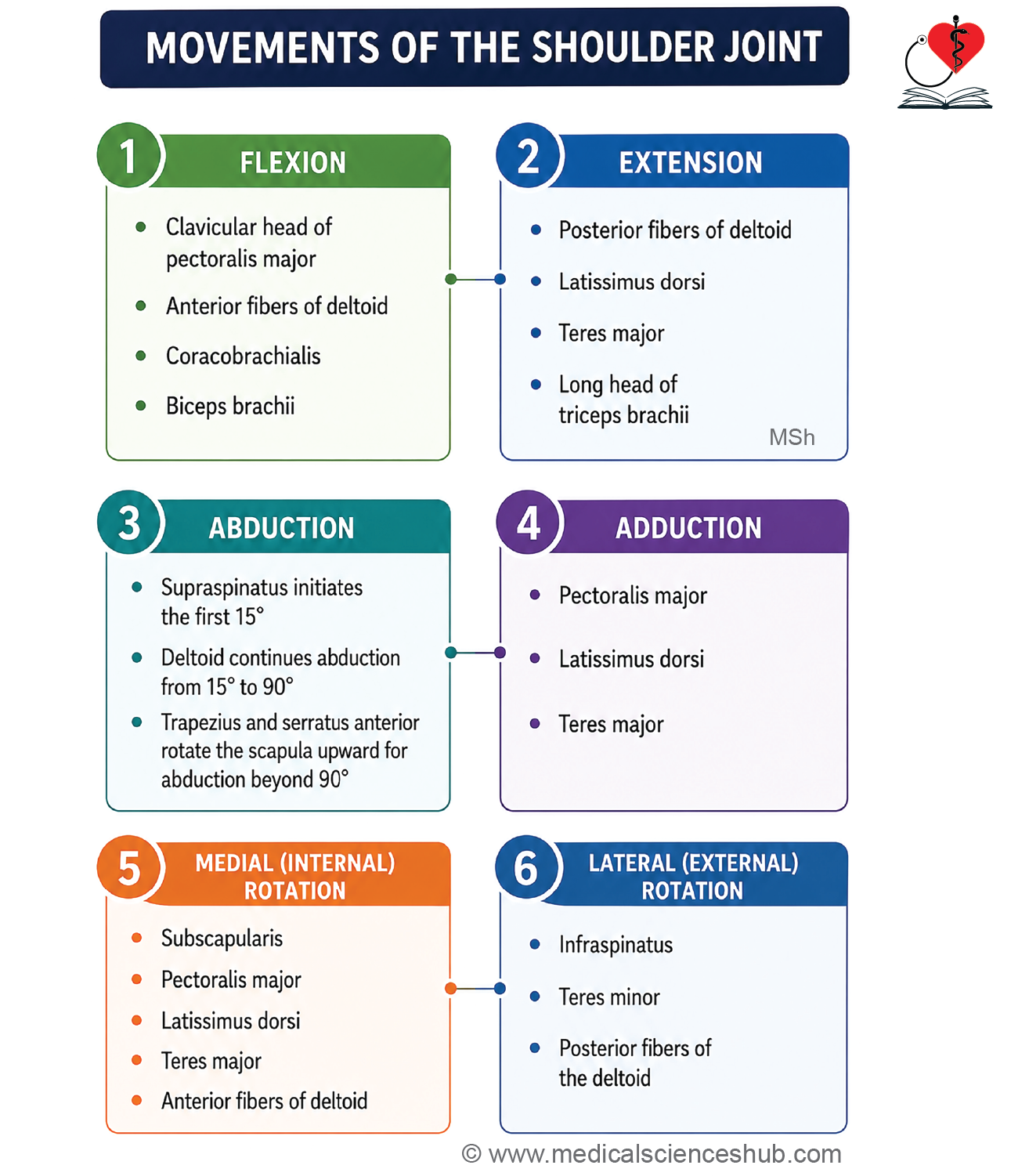 MOVEMENTS OF THE SHOULDER JOINT

1 FLEXION

- Clavicular head of pectoralis major
- Anterior fibers of deltoid
- Coracobrachialis
- Biceps brachii

2 EXTENSION

- Posterior fibers of deltoid
- Latissimus dorsi
- Teres major
- Long head of triceps brachii

MSh

3 ABDUCTION

- Supraspinatus initiates the first 15°
- Deltoid continues abduction from 15° to 90°
- Trapezius and serratus anterior rotate the scapula upward for abduction beyond 90°

4 ADDUCTION

- Pectoralis major
- Latissimus dorsi
- Teres major

5 MEDIAL (INTERNAL) ROTATION

- Subscapularis
- Pectoralis major
- Latissimus dorsi
- Teres major
- Anterior fibers of deltoid

6 LATERAL (EXTERNAL) ROTATION

- Infraspinatus
- Teres minor
- Posterior fibers of the deltoid

© www.medicalscienceshub.com